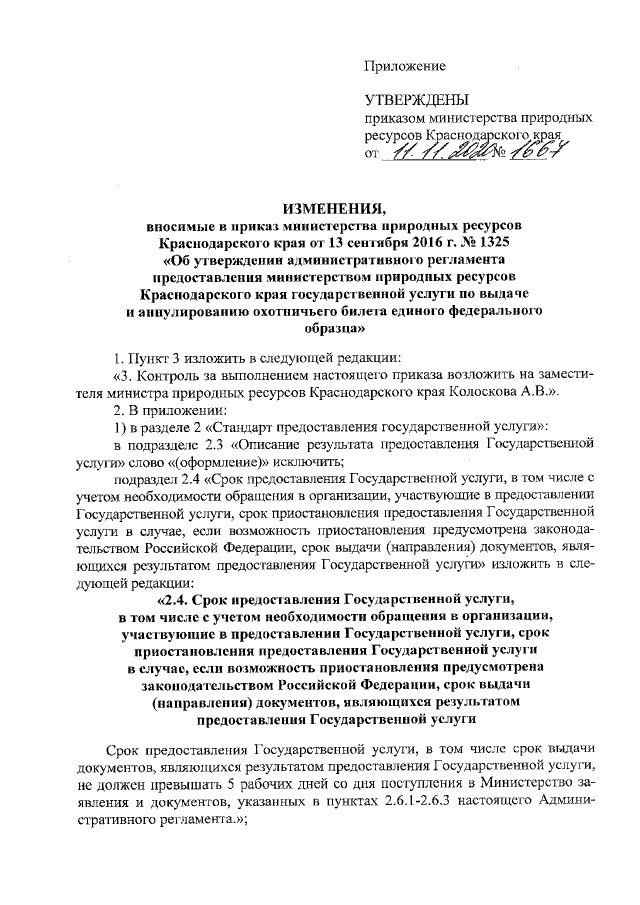 Приложение

УТВЕРЖДЕНЫ
приказом министерства природных ресурсов Краснодарского края
от 11.11.2020 № 1667

ИЗМЕНЕНИЯ,
вносимые в приказ министерства природных ресурсов Краснодарского края от 13 сентября 2016 г. № 1325 «Об утверждении административного регламента предоставления министерством природных ресурсов Краснодарского края государственной услуги по выдаче и аннулированию охотничьего билета единого федерального образца»

1. Пункт 3 изложить в следующей редакции:

«3. Контроль за выполнением настоящего приказа возложить на заместителя министра природных ресурсов Краснодарского края Колоскова А.В.».

2. В приложении:

1) в разделе 2 «Стандарт предоставления государственной услуги»:

в подразделе 2.3 «Описание результата предоставления Государственной услуги» слово «(оформление)» исключить;

подраздел 2.4 «Срок предоставления Государственной услуги, в том числе с учетом необходимости обращения в организации, участвующие в предоставлении Государственной услуги, срок приостановления предоставления Государственной услуги в случае, если возможность приостановления предусмотрена законодательством Российской Федерации, срок выдачи (направления) документов, являющихся результатом предоставления Государственной услуги» изложить в следующей редакции:

«2.4. Срок предоставления Государственной услуги, в том числе с учетом необходимости обращения в организации, участвующие в предоставлении Государственной услуги, срок приостановления предоставления Государственной услуги в случае, если возможность приостановления предусмотрена законодательством Российской Федерации, срок выдачи (направления) документов, являющихся результатом предоставления Государственной услуги

Срок предоставления Государственной услуги, в том числе срок выдачи документов, являющихся результатом предоставления Государственной услуги, не должен превышать 5 рабочих дней со дня поступления в Министерство заявления и документов, указанных в пунктах 2.6.1-2.6.3 настоящего Административного регламента.»;